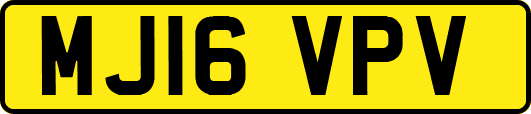 MJ16 VPV